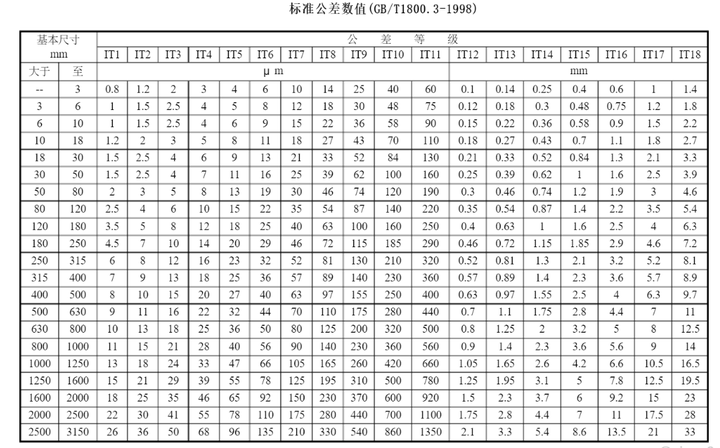 标准公差数值(GB/T1800.3-1998)

| 基本尺寸 mm | | 公 差 等 级 | | | | | | | | | | | | | | | | | |
|---|---|---|---|---|---|---|---|---|---|---|---|---|---|---|---|---|---|---|---|
| | | IT1 | IT2 | IT3 | IT4 | IT5 | IT6 | IT7 | IT8 | IT9 | IT10 | IT11 | IT12 | IT13 | IT14 | IT15 | IT16 | IT17 | IT18 |
| 大于 | 至 | μm | | | | | | | | | | | mm | | | | | | |
| -- | 3 | 0.8 | 1.2 | 2 | 3 | 4 | 6 | 10 | 14 | 25 | 40 | 60 | 0.1 | 0.14 | 0.25 | 0.4 | 0.6 | 1 | 1.4 |
| 3 | 6 | 1 | 1.5 | 2.5 | 4 | 5 | 8 | 12 | 18 | 30 | 48 | 75 | 0.12 | 0.18 | 0.3 | 0.48 | 0.75 | 1.2 | 1.8 |
| 6 | 10 | 1 | 1.5 | 2.5 | 4 | 6 | 9 | 15 | 22 | 36 | 58 | 90 | 0.15 | 0.22 | 0.36 | 0.58 | 0.9 | 1.5 | 2.2 |
| 10 | 18 | 1.2 | 2 | 3 | 5 | 8 | 11 | 18 | 27 | 43 | 70 | 110 | 0.18 | 0.27 | 0.43 | 0.7 | 1.1 | 1.8 | 2.7 |
| 18 | 30 | 1.5 | 2.5 | 4 | 6 | 9 | 13 | 21 | 33 | 52 | 84 | 130 | 0.21 | 0.33 | 0.52 | 0.84 | 1.3 | 2.1 | 3.3 |
| 30 | 50 | 1.5 | 2.5 | 4 | 7 | 11 | 16 | 25 | 39 | 62 | 100 | 160 | 0.25 | 0.39 | 0.62 | 1 | 1.6 | 2.5 | 3.9 |
| 50 | 80 | 2 | 3 | 5 | 8 | 13 | 19 | 30 | 46 | 74 | 120 | 190 | 0.3 | 0.46 | 0.74 | 1.2 | 1.9 | 3 | 4.6 |
| 80 | 120 | 2.5 | 4 | 6 | 10 | 15 | 22 | 35 | 54 | 87 | 140 | 220 | 0.35 | 0.54 | 0.87 | 1.4 | 2.2 | 3.5 | 5.4 |
| 120 | 180 | 3.5 | 5 | 8 | 12 | 18 | 25 | 40 | 63 | 100 | 160 | 250 | 0.4 | 0.63 | 1 | 1.6 | 2.5 | 4 | 6.3 |
| 180 | 250 | 4.5 | 7 | 10 | 14 | 20 | 29 | 46 | 72 | 115 | 185 | 290 | 0.46 | 0.72 | 1.15 | 1.85 | 2.9 | 4.6 | 7.2 |
| 250 | 315 | 6 | 8 | 12 | 16 | 23 | 32 | 52 | 81 | 130 | 210 | 320 | 0.52 | 0.81 | 1.3 | 2.1 | 3.2 | 5.2 | 8.1 |
| 315 | 400 | 7 | 9 | 13 | 18 | 25 | 36 | 57 | 89 | 140 | 230 | 360 | 0.57 | 0.89 | 1.4 | 2.3 | 3.6 | 5.7 | 8.9 |
| 400 | 500 | 8 | 10 | 15 | 20 | 27 | 40 | 63 | 97 | 155 | 250 | 400 | 0.63 | 0.97 | 1.55 | 2.5 | 4 | 6.3 | 9.7 |
| 500 | 630 | 9 | 11 | 16 | 22 | 32 | 44 | 70 | 110 | 175 | 280 | 440 | 0.7 | 1.1 | 1.75 | 2.8 | 4.4 | 7 | 11 |
| 630 | 800 | 10 | 13 | 18 | 25 | 36 | 50 | 80 | 125 | 200 | 320 | 500 | 0.8 | 1.25 | 2 | 3.2 | 5 | 8 | 12.5 |
| 800 | 1000 | 11 | 15 | 21 | 28 | 40 | 56 | 90 | 140 | 230 | 360 | 560 | 0.9 | 1.4 | 2.3 | 3.6 | 5.6 | 9 | 14 |
| 1000 | 1250 | 13 | 18 | 24 | 33 | 47 | 66 | 105 | 165 | 260 | 420 | 660 | 1.05 | 1.65 | 2.6 | 4.2 | 6.6 | 10.5 | 16.5 |
| 1250 | 1600 | 15 | 21 | 29 | 39 | 55 | 78 | 125 | 195 | 310 | 500 | 780 | 1.25 | 1.95 | 3.1 | 5 | 7.8 | 12.5 | 19.5 |
| 1600 | 2000 | 18 | 25 | 35 | 46 | 65 | 92 | 150 | 230 | 370 | 600 | 920 | 1.5 | 2.3 | 3.7 | 6 | 9.2 | 15 | 23 |
| 2000 | 2500 | 22 | 30 | 41 | 55 | 78 | 110 | 175 | 280 | 440 | 700 | 1100 | 1.75 | 2.8 | 4.4 | 7 | 11 | 17.5 | 28 |
| 2500 | 3150 | 26 | 36 | 50 | 68 | 96 | 135 | 210 | 330 | 540 | 860 | 1350 | 2.1 | 3.3 | 5.4 | 8.6 | 13.5 | 21 | 33 |